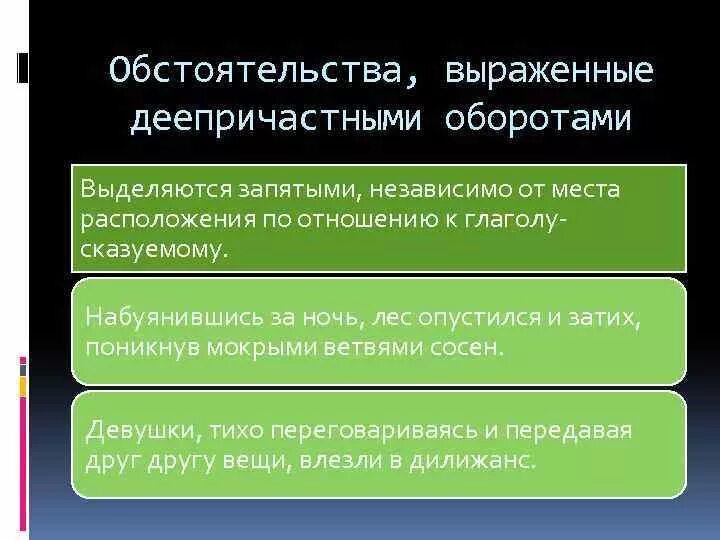 Обстоятельства, выраженные деепричастными оборотами

Выделяются запятыми, независимо от места расположения по отношению к глаголу-сказуемому.

Набуянившись за ночь, лес опустился и затих, поникнув мокрыми ветвями сосен.

Девушки, тихо переговариваясь и передавая друг другу вещи, влезли в дилижанс.